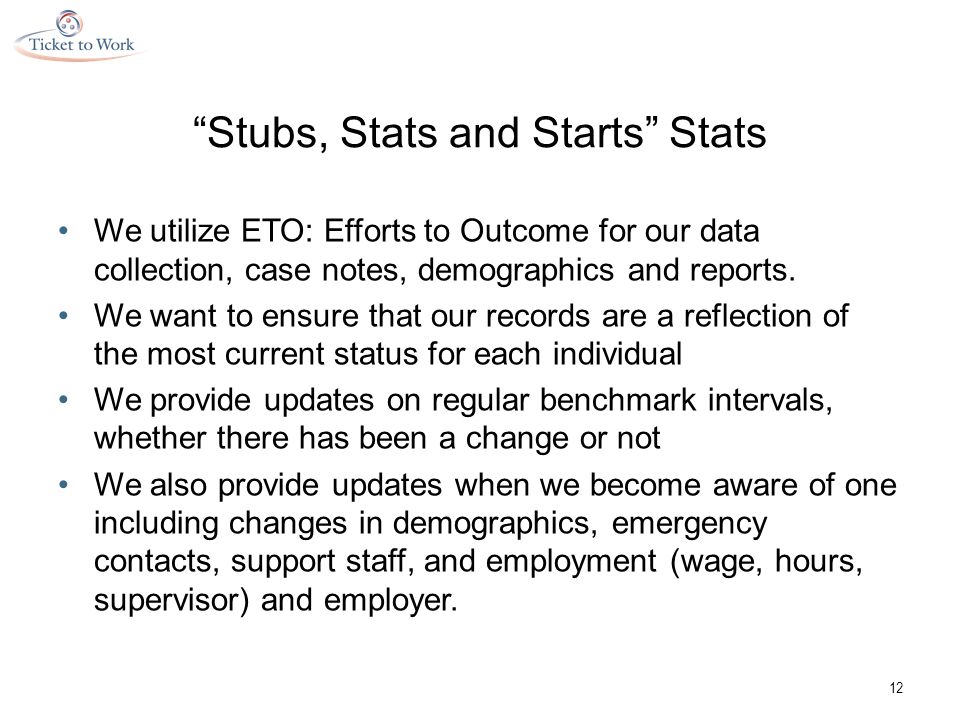 Ticket to Work

“Stubs, Stats and Starts” Stats

• We utilize ETO: Efforts to Outcome for our data collection, case notes, demographics and reports.

• We want to ensure that our records are a reflection of the most current status for each individual

• We provide updates on regular benchmark intervals, whether there has been a change or not

• We also provide updates when we become aware of one including changes in demographics, emergency contacts, support staff, and employment (wage, hours, supervisor) and employer.

12